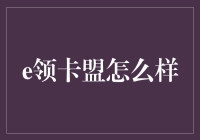 e领卡盟怎么样